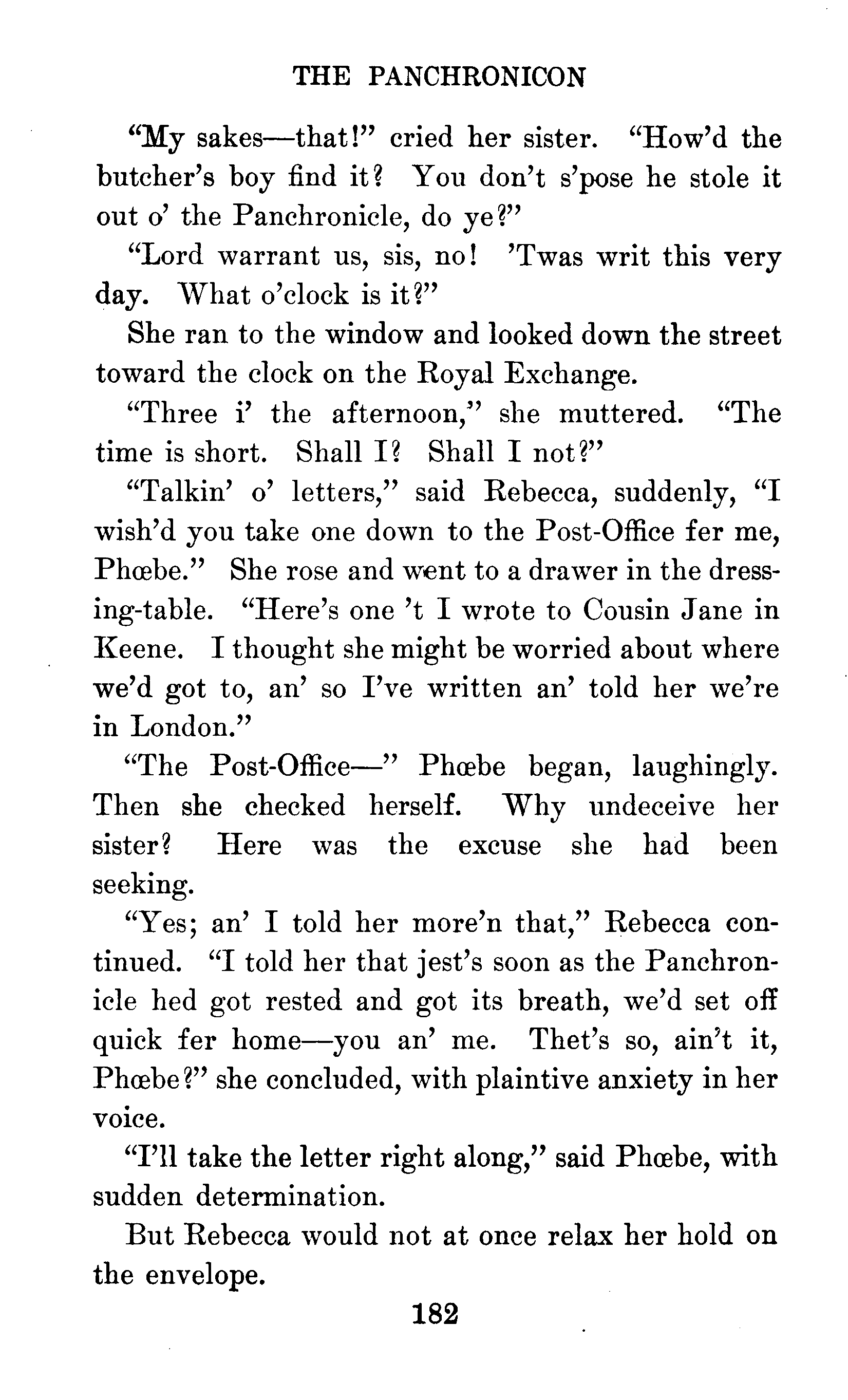 THE PANCHRONICON

"My sakes—that!" cried her sister. "How'd the butcher's boy find it? You don't s'pose he stole it out o' the Panchronicle, do ye?"

"Lord warrant us, sis, no! 'Twas writ this very day. What o'clock is it?"

She ran to the window and looked down the street toward the clock on the Royal Exchange.

"Three i' the afternoon," she muttered. "The time is short. Shall I? Shall I not?"

"Talkin' o' letters," said Rebecca, suddenly, "I wish'd you take one down to the Post-Office fer me, Phœbe." She rose and went to a drawer in the dressing-table. "Here's one 't I wrote to Cousin Jane in Keene. I thought she might be worried about where we'd got to, an' so I've written an' told her we're in London."

"The Post-Office—" Phœbe began, laughingly. Then she checked herself. Why undeceive her sister? Here was the excuse she had been seeking.

"Yes; an' I told her more'n that," Rebecca continued. "I told her that jest's soon as the Panchronicle hed got rested and got its breath, we'd set off quick fer home—you an' me. Thet's so, ain't it, Phœbe?" she concluded, with plaintive anxiety in her voice.

"I'll take the letter right along," said Phœbe, with sudden determination.

But Rebecca would not at once relax her hold on the envelope.

182